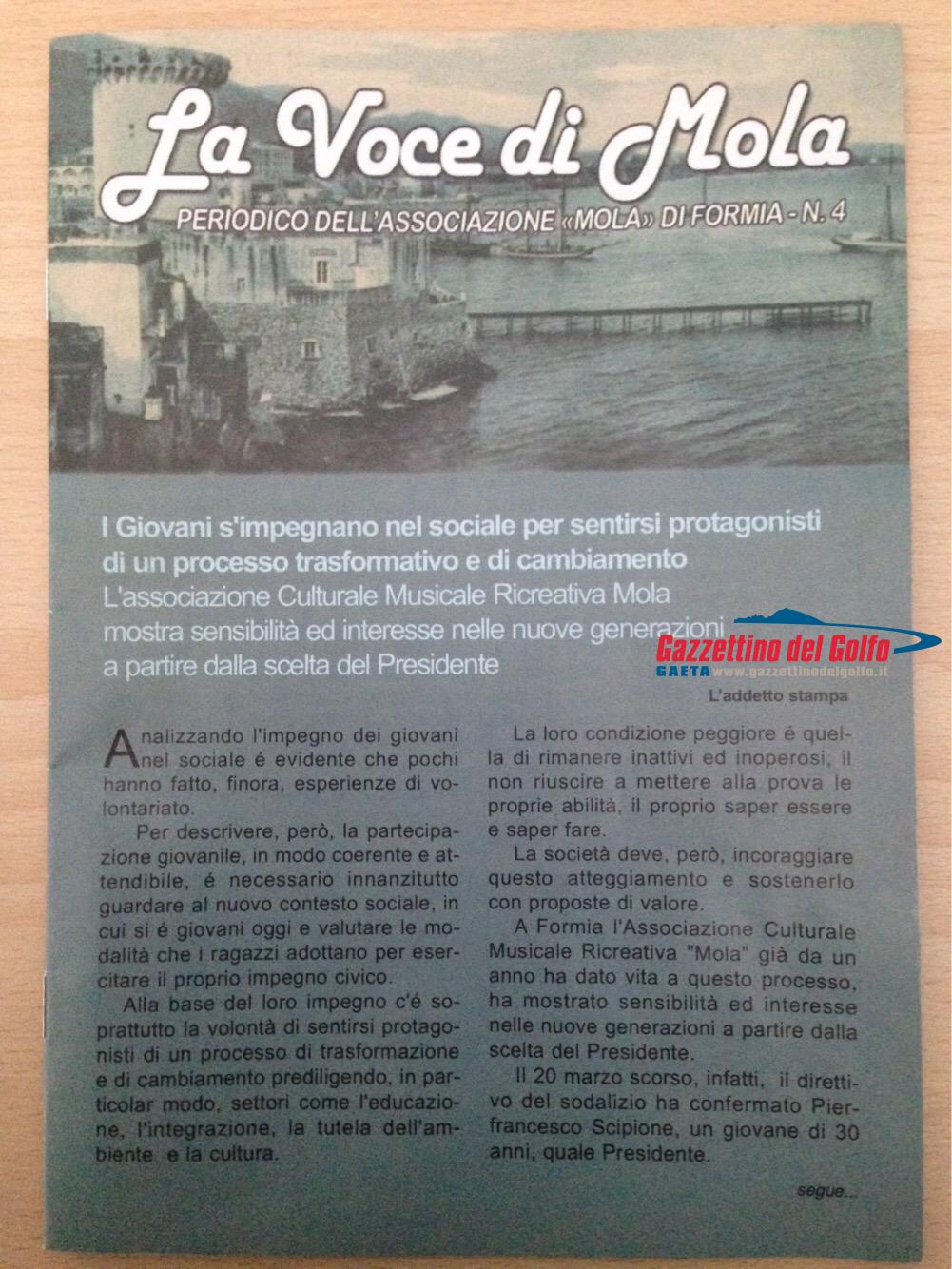 La Voce di Mola

PERIODICO DELL'ASSOCIAZIONE «MOLA» DI FORMIA - N. 4

I Giovani s'impegnano nel sociale per sentirsi protagonisti di un processo trasformativo e di cambiamento

L'associazione Culturale Musicale Ricreativa Mola mostra sensibilità ed interesse nelle nuove generazioni a partire dalla scelta del Presidente

Gazzettino del Golfo
GAETA www.gazzettinodelgolfo.it

L'addetto stampa

Analizzando l'impegno dei giovani nel sociale é evidente che pochi hanno fatto, finora, esperienze di volontariato.

Per descrivere, però, la partecipazione giovanile, in modo coerente e attendibile, é necessario innanzitutto guardare al nuovo contesto sociale, in cui si é giovani oggi e valutare le modalità che i ragazzi adottano per esercitare il proprio impegno civico.

Alla base del loro impegno c'é soprattutto la volontà di sentirsi protagonisti di un processo di trasformazione e di cambiamento prediligendo, in particolar modo, settori come l'educazione, l'integrazione, la tutela dell'ambiente e la cultura.

La loro condizione peggiore é quella di rimanere inattivi ed inoperosi, il non riuscire a mettere alla prova le proprie abilità, il proprio saper essere e saper fare.

La società deve, però, incoraggiare questo atteggiamento e sostenerlo con proposte di valore.

A Formia l'Associazione Culturale Musicale Ricreativa "Mola" già da un anno ha dato vita a questo processo, ha mostrato sensibilità ed interesse nelle nuove generazioni a partire dalla scelta del Presidente.

Il 20 marzo scorso, infatti, il direttivo del sodalizio ha confermato Pierfrancesco Scipione, un giovane di 30 anni, quale Presidente.

segue...